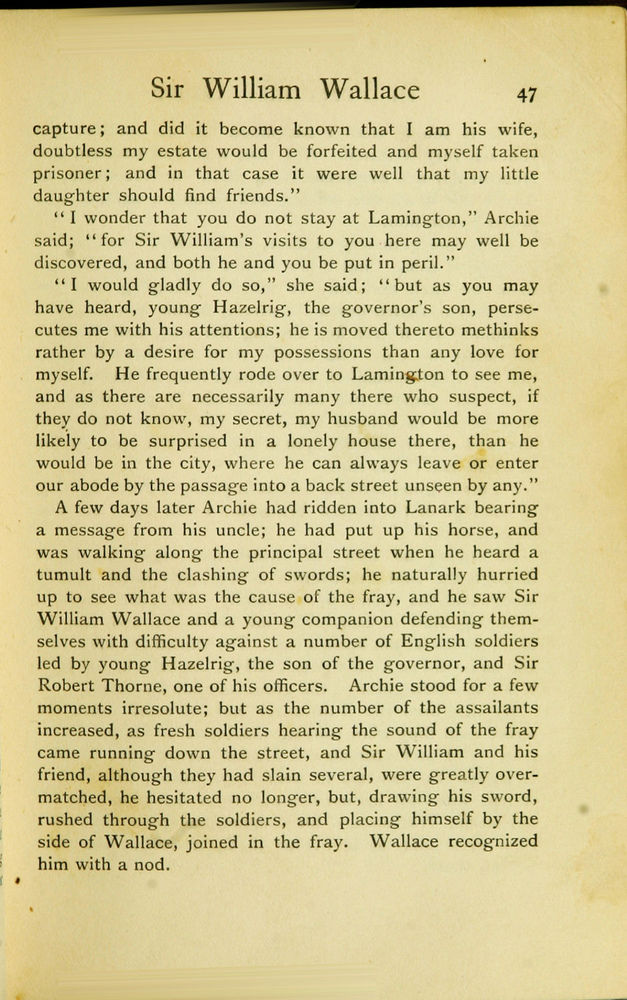 Sir William Wallace 47

capture; and did it become known that I am his wife, doubtless my estate would be forfeited and myself taken prisoner; and in that case it were well that my little daughter should find friends."

"I wonder that you do not stay at Lamington," Archie said; "for Sir William's visits to you here may well be discovered, and both he and you be put in peril."

"I would gladly do so," she said; "but as you may have heard, young Hazelrig, the governor's son, persecutes me with his attentions; he is moved thereto methinks rather by a desire for my possessions than any love for myself. He frequently rode over to Lamington to see me, and as there are necessarily many there who suspect, if they do not know, my secret, my husband would be more likely to be surprised in a lonely house there, than he would be in the city, where he can always leave or enter our abode by the passage into a back street unseen by any."

A few days later Archie had ridden into Lanark bearing a message from his uncle; he had put up his horse, and was walking along the principal street when he heard a tumult and the clashing of swords; he naturally hurried up to see what was the cause of the fray, and he saw Sir William Wallace and a young companion defending themselves with difficulty against a number of English soldiers led by young Hazelrig, the son of the governor, and Sir Robert Thorne, one of his officers. Archie stood for a few moments irresolute; but as the number of the assailants increased, as fresh soldiers hearing the sound of the fray came running down the street, and Sir William and his friend, although they had slain several, were greatly overmatched, he hesitated no longer, but, drawing his sword, rushed through the soldiers, and placing himself by the side of Wallace, joined in the fray. Wallace recognized him with a nod.